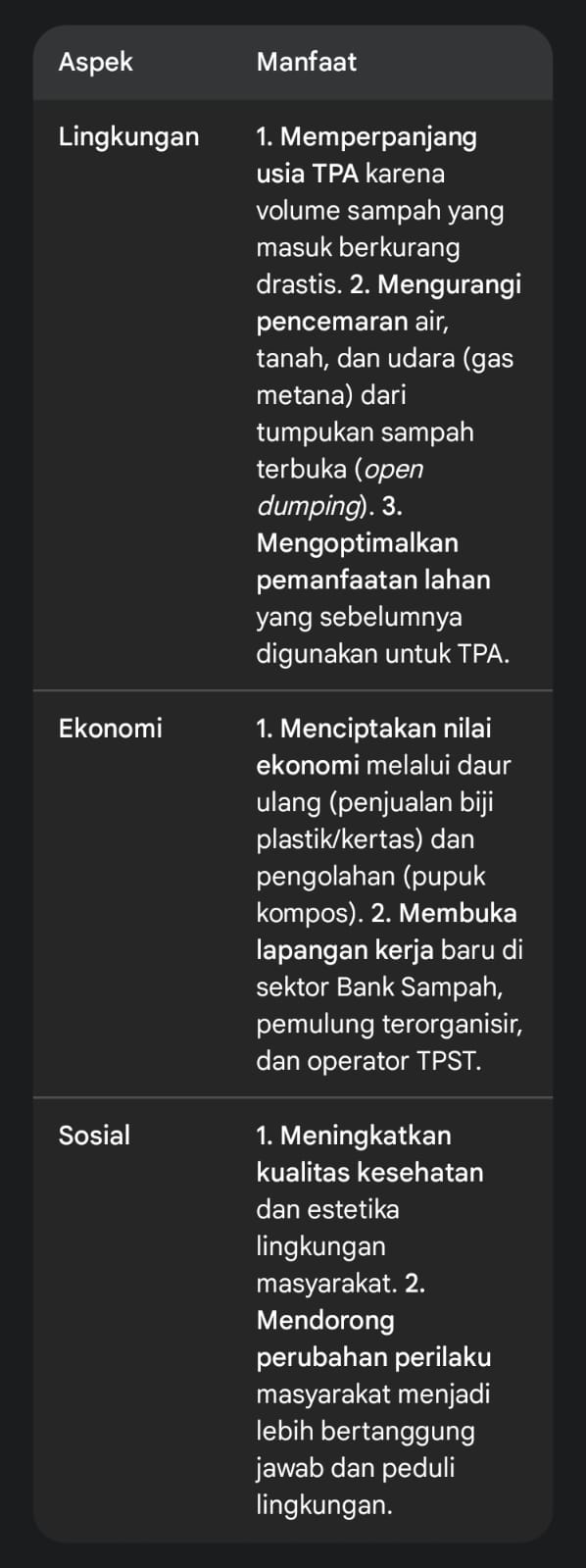 | Aspek | Manfaat |
|---|---|
| Lingkungan | 1. Memperpanjang usia TPA karena volume sampah yang masuk berkurang drastis. 2. Mengurangi pencemaran air, tanah, dan udara (gas metana) dari tumpukan sampah terbuka (open dumping). 3. Mengoptimalkan pemanfaatan lahan yang sebelumnya digunakan untuk TPA. |
| Ekonomi | 1. Menciptakan nilai ekonomi melalui daur ulang (penjualan biji plastik/kertas) dan pengolahan (pupuk kompos). 2. Membuka lapangan kerja baru di sektor Bank Sampah, pemulung terorganisir, dan operator TPST. |
| Sosial | 1. Meningkatkan kualitas kesehatan dan estetika lingkungan masyarakat. 2. Mendorong perubahan perilaku masyarakat menjadi lebih bertanggung jawab dan peduli lingkungan. |